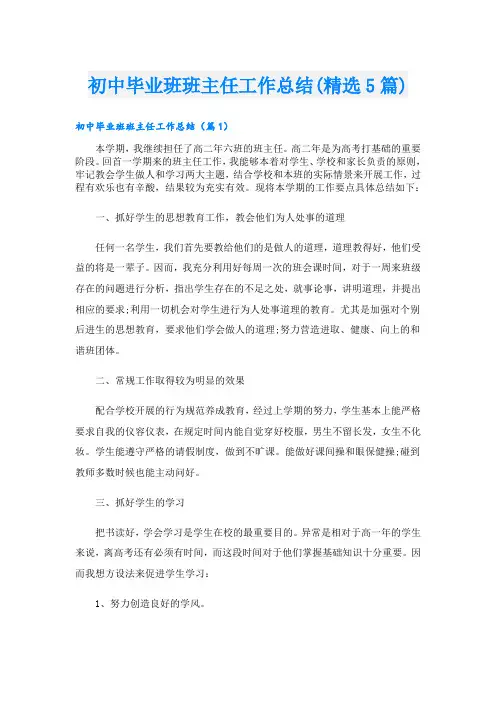 初中毕业班班主任工作总结(精选5篇)

初中毕业班班主任工作总结（篇1）

本学期，我继续担任了高二年六班的班主任。高二年是为高考打基础的重要阶段。回首一学期来的班主任工作，我能够本着对学生、学校和家长负责的原则，牢记教会学生做人和学习两大主题，结合学校和本班的实际情景来开展工作，过程有欢乐也有辛酸，结果较为充实有效。现将本学期的工作要点具体总结如下：

一、抓好学生的思想教育工作，教会他们为人处事的道理

任何一名学生，我们首先要教给他们的是做人的道理，道理教得好，他们受益的将是一辈子。因而，我充分利用好每周一次的班会课时间，对于一周来班级存在的问题进行分析，指出学生存在的不足之处，就事论事，讲明道理，并提出相应的要求;利用一切机会对学生进行为人处事道理的教育。尤其是加强对个别后进生的思想教育，要求他们学会做人的道理;努力营造进取、健康、向上的和谐班团体。

二、常规工作取得较为明显的效果

配合学校开展的行为规范养成教育，经过上学期的努力，学生基本上能严格要求自我的仪容仪表，在规定时间内能自觉穿好校服，男生不留长发，女生不化妆。学生能遵守严格的请假制度，做到不旷课。能做好课间操和眼保健操;碰到教师多数时候也能主动问好。

三、抓好学生的学习

把书读好，学会学习是学生在校的最重要目的。异常是相对于高一年的学生来说，离高考还有必须有时间，而这段时间对于他们掌握基础知识十分重要。因而我想方设法来促进学生学习：

1、努力创造良好的学风。